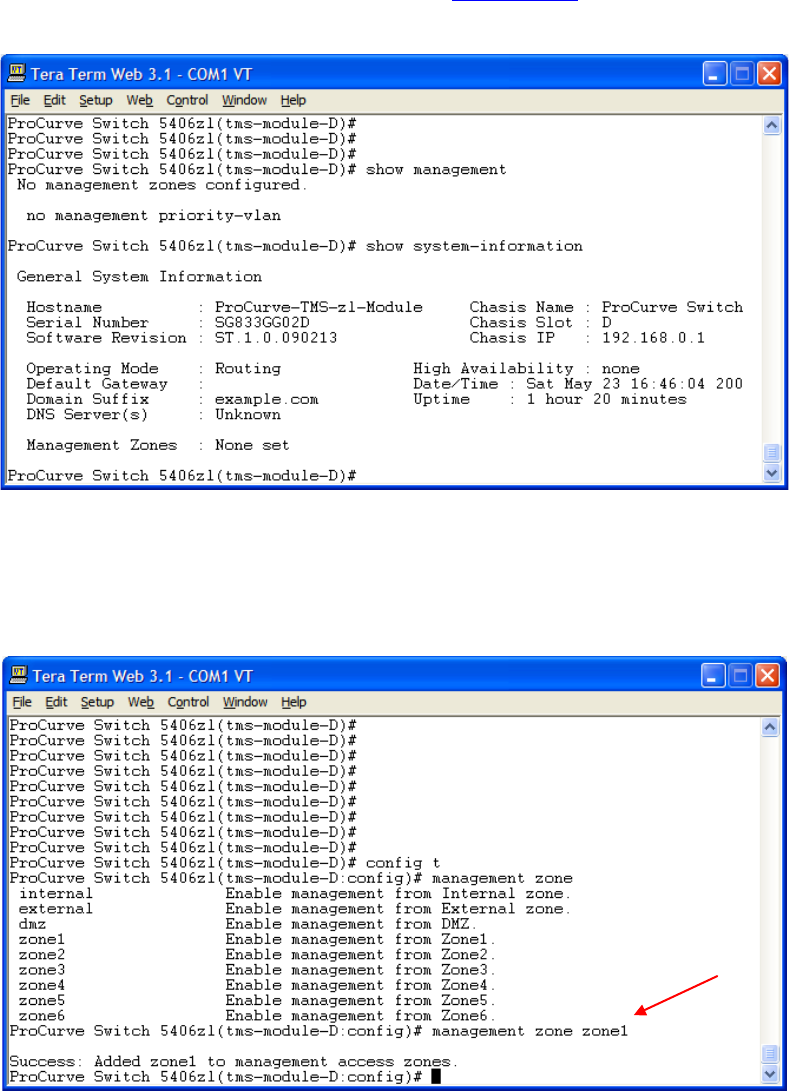 Tera Term Web 3.1 - COM1 VT

File Edit Setup Web Control Window Help

ProCurve Switch 5406zl(tms-module-D)#
ProCurve Switch 5406zl(tms-module-D)#
ProCurve Switch 5406zl(tms-module-D)#
ProCurve Switch 5406zl(tms-module-D)# show management
No management zones configured.

no management priority-vlan

ProCurve Switch 5406zl(tms-module-D)# show system-information

General System Information

Hostname : ProCurve-TMS-zl-Module Chasis Name : ProCurve Switch
Serial Number : SG833GG02D Chasis Slot : D
Software Revision : ST.1.0.090213 Chasis IP : 192.168.0.1

Operating Mode : Routing High Availability : none
Default Gateway : Date/Time : Sat May 23 16:46:04 200
Domain Suffix : example.com Uptime : 1 hour 20 minutes
DNS Server(s) : Unknown

Management Zones : None set

ProCurve Switch 5406zl(tms-module-D)#

Tera Term Web 3.1 - COM1 VT

File Edit Setup Web Control Window Help

ProCurve Switch 5406zl(tms-module-D)#
ProCurve Switch 5406zl(tms-module-D)#
ProCurve Switch 5406zl(tms-module-D)#
ProCurve Switch 5406zl(tms-module-D)#
ProCurve Switch 5406zl(tms-module-D)#
ProCurve Switch 5406zl(tms-module-D)#
ProCurve Switch 5406zl(tms-module-D)#
ProCurve Switch 5406zl(tms-module-D)#
ProCurve Switch 5406zl(tms-module-D)#
ProCurve Switch 5406zl(tms-module-D)# config t
ProCurve Switch 5406zl(tms-module-D:config)# management zone
internal Enable management from Internal zone.
external Enable management from External zone.
dmz Enable management from DMZ.
zone1 Enable management from Zone1.
zone2 Enable management from Zone2.
zone3 Enable management from Zone3.
zone4 Enable management from Zone4.
zone5 Enable management from Zone5.
zone6 Enable management from Zone6.
ProCurve Switch 5406zl(tms-module-D:config)# management zone zone1

Success: Added zone1 to management access zones.
ProCurve Switch 5406zl(tms-module-D:config)#